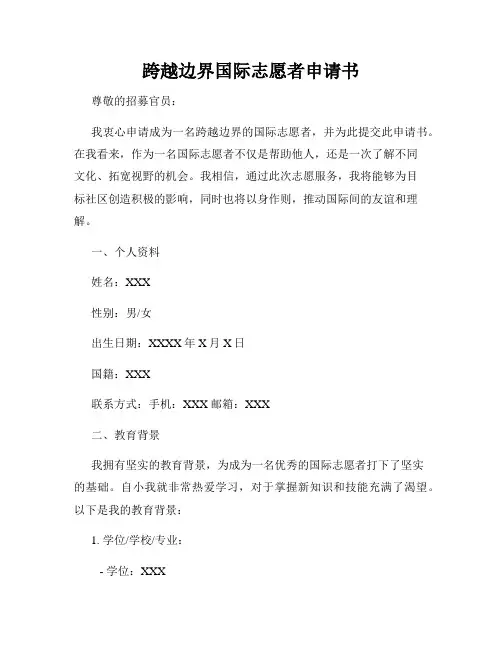 跨越边界国际志愿者申请书

尊敬的招募官员：

我衷心申请成为一名跨越边界的国际志愿者，并为此提交此申请书。在我看来，作为一名国际志愿者不仅是帮助他人，还是一次了解不同文化、拓宽视野的机会。我相信，通过此次志愿服务，我将能够为目标社区创造积极的影响，同时也将以身作则，推动国际间的友谊和理解。

一、个人资料

姓名：XXX

性别：男/女

出生日期：XXXX 年 X 月 X 日

国籍：XXX

联系方式：手机：XXX 邮箱：XXX

二、教育背景

我拥有坚实的教育背景，为成为一名优秀的国际志愿者打下了坚实的基础。自小我就非常热爱学习，对于掌握新知识和技能充满了渴望。以下是我的教育背景：

1. 学位/学校/专业：

- 学位：XXX